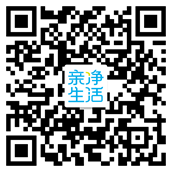 亲净
生活